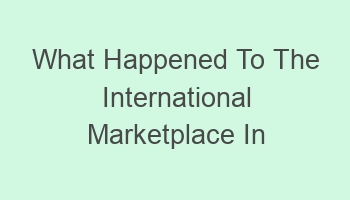 What Happened To The International Marketplace In